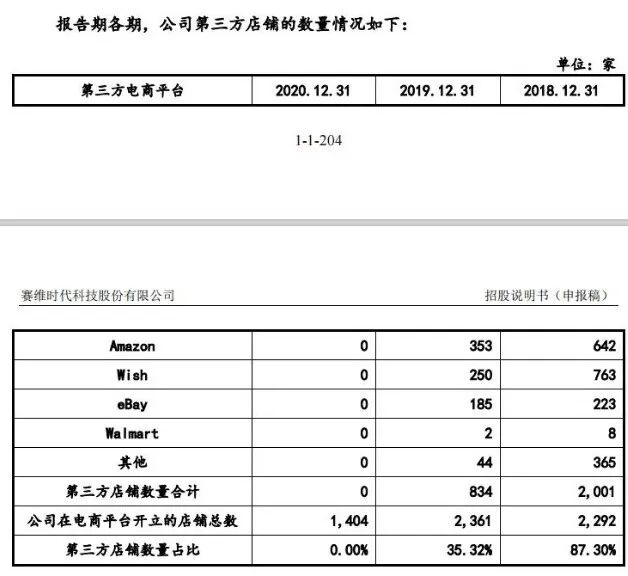 报告期各期，公司第三方店铺的数量情况如下：

单位：家

| 第三方电商平台 | 2020.12.31 | 2019.12.31 | 2018.12.31 |
|---|---|---|---|

1-1-204

赛维时代科技股份有限公司

招股说明书（申报稿）

| Amazon | 0 | 353 | 642 |
|---|---|---|---|
| Wish | 0 | 250 | 763 |
| eBay | 0 | 185 | 223 |
| Walmart | 0 | 2 | 8 |
| 其他 | 0 | 44 | 365 |
| 第三方店铺数量合计 | 0 | 834 | 2,001 |
| 公司在电商平台开立的店铺总数 | 1,404 | 2,361 | 2,292 |
| 第三方店铺数量占比 | 0.00% | 35.32% | 87.30% |